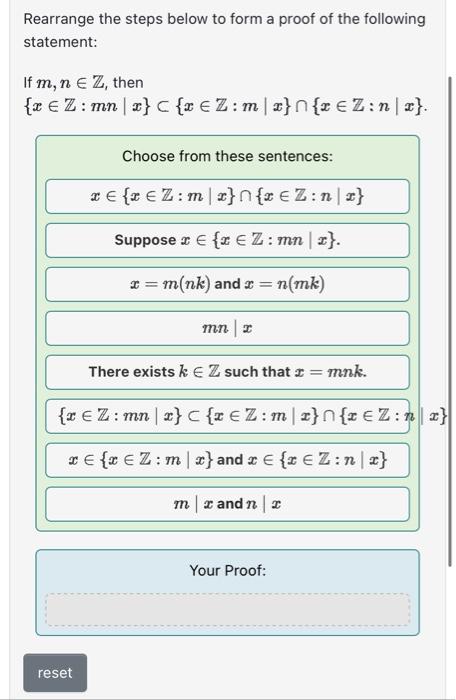 Rearrange the steps below to form a proof of the following statement:

If $m, n \in \mathbb{Z}$, then $\{x \in \mathbb{Z} : mn \mid x\} \subset \{x \in \mathbb{Z} : m \mid x\} \cap \{x \in \mathbb{Z} : n \mid x\}$.

Choose from these sentences:

$x \in \{x \in \mathbb{Z} : m \mid x\} \cap \{x \in \mathbb{Z} : n \mid x\}$

Suppose $x \in \{x \in \mathbb{Z} : mn \mid x\}$.

$x = m(nk)$ and $x = n(mk)$

$mn \mid x$

There exists $k \in \mathbb{Z}$ such that $x = mnk$.

$\{x \in \mathbb{Z} : mn \mid x\} \subset \{x \in \mathbb{Z} : m \mid x\} \cap \{x \in \mathbb{Z} : n \mid x\}$

$x \in \{x \in \mathbb{Z} : m \mid x\}$ and $x \in \{x \in \mathbb{Z} : n \mid x\}$

$m \mid x$ and $n \mid x$

Your Proof:

reset